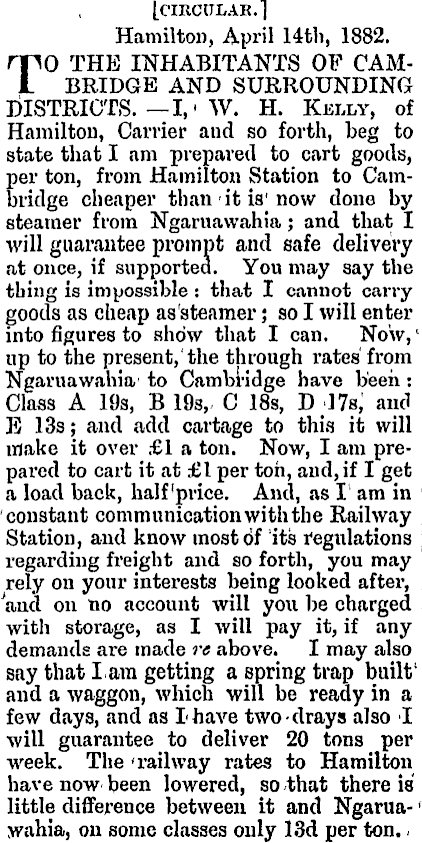 [CIRCULAR.]

Hamilton, April 14th, 1882.

TO THE INHABITANTS OF CAMBRIDGE AND SURROUNDING DISTRICTS. —I, W. H. KELLY, of Hamilton, Carrier and so forth, beg to state that I am prepared to cart goods, per ton, from Hamilton Station to Cambridge cheaper than it is now done by steamer from Ngaruawahia; and that I will guarantee prompt and safe delivery at once, if supported. You may say the thing is impossible: that I cannot carry goods as cheap as steamer; so I will enter into figures to show that I can. Now, up to the present, the through rates from Ngaruawahia to Cambridge have been: Class A 19s, B 19s, C 18s, D 17s, and E 13s; and add cartage to this it will make it over £1 a ton. Now, I am prepared to cart it at £1 per ton, and, if I get a load back, half price. And, as I am in constant communication with the Railway Station, and know most of its regulations regarding freight and so forth, you may rely on your interests being looked after, and on no account will you be charged with storage, as I will pay it, if any demands are made re above. I may also say that I am getting a spring trap built and a waggon, which will be ready in a few days, and as I have two drays also I will guarantee to deliver 20 tons per week. The railway rates to Hamilton have now been lowered, so that there is little difference between it and Ngaruawahia, on some classes only 13d per ton.